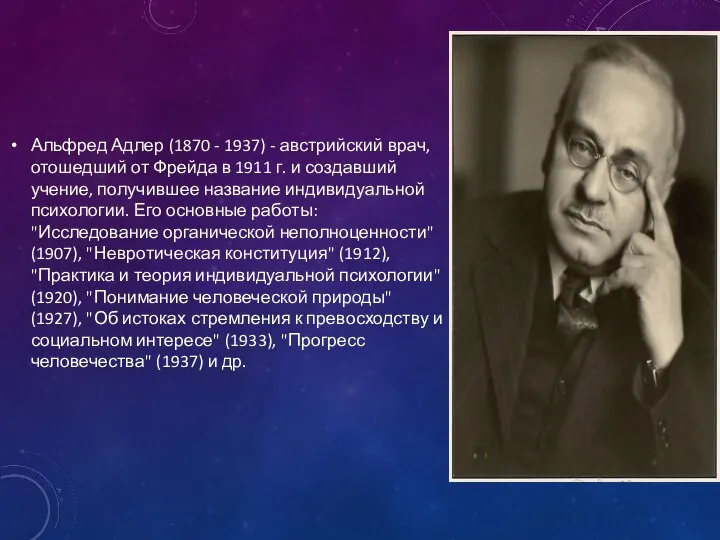 • Альфред Адлер (1870 - 1937) - австрийский врач, отошедший от Фрейда в 1911 г. и создавший учение, получившее название индивидуальной психологии. Его основные работы: "Исследование органической неполноценности" (1907), "Невротическая конституция" (1912), "Практика и теория индивидуальной психологии" (1920), "Понимание человеческой природы" (1927), "Об истоках стремления к превосходству и социальном интересе" (1933), "Прогресс человечества" (1937) и др.